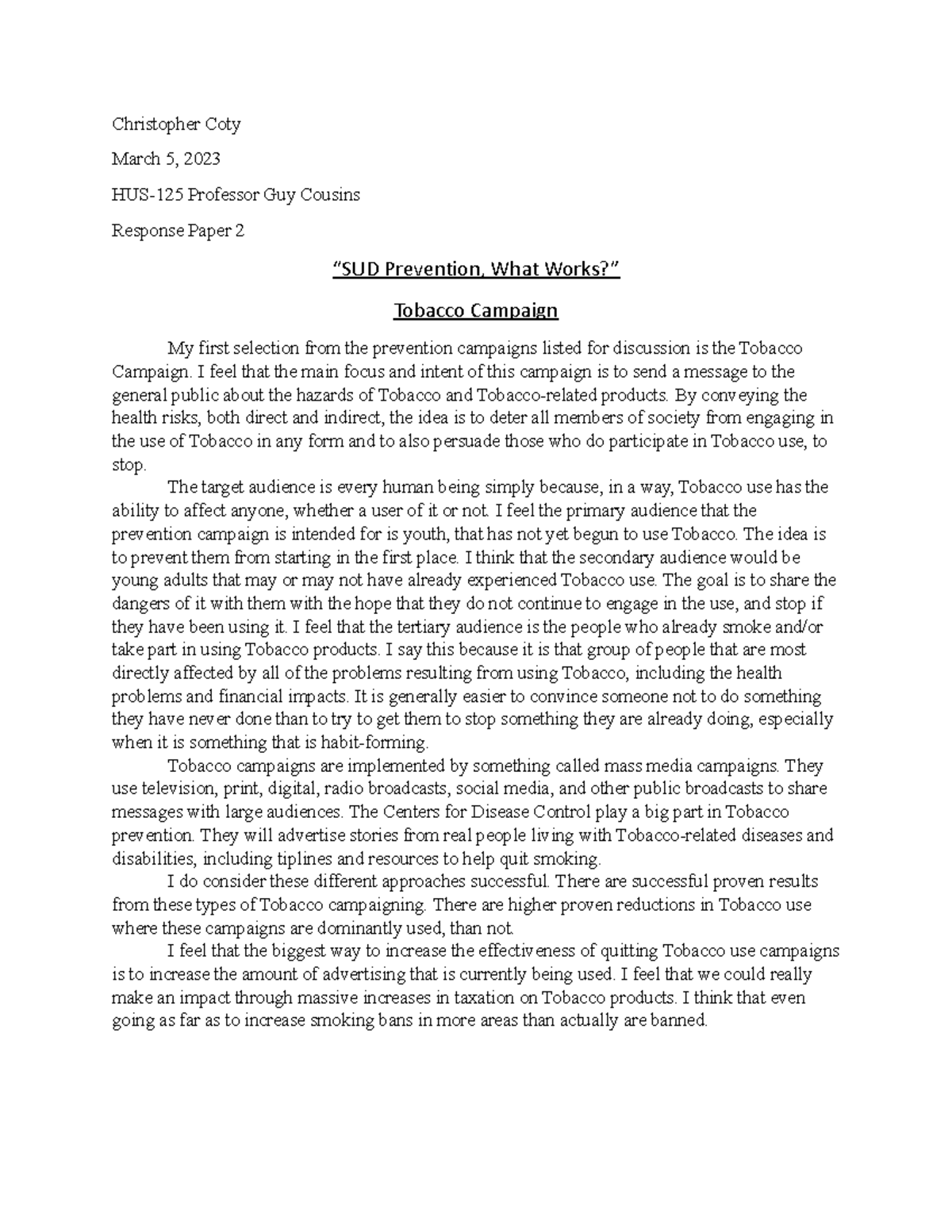 Christopher Coty

March 5, 2023

HUS-125 Professor Guy Cousins

Response Paper 2

"SUD Prevention, What Works?"

Tobacco Campaign

My first selection from the prevention campaigns listed for discussion is the Tobacco Campaign. I feel that the main focus and intent of this campaign is to send a message to the general public about the hazards of Tobacco and Tobacco-related products. By conveying the health risks, both direct and indirect, the idea is to deter all members of society from engaging in the use of Tobacco in any form and to also persuade those who do participate in Tobacco use, to stop.

The target audience is every human being simply because, in a way, Tobacco use has the ability to affect anyone, whether a user of it or not. I feel the primary audience that the prevention campaign is intended for is youth, that has not yet begun to use Tobacco. The idea is to prevent them from starting in the first place. I think that the secondary audience would be young adults that may or may not have already experienced Tobacco use. The goal is to share the dangers of it with them with the hope that they do not continue to engage in the use, and stop if they have been using it. I feel that the tertiary audience is the people who already smoke and/or take part in using Tobacco products. I say this because it is that group of people that are most directly affected by all of the problems resulting from using Tobacco, including the health problems and financial impacts. It is generally easier to convince someone not to do something they have never done than to try to get them to stop something they are already doing, especially when it is something that is habit-forming.

Tobacco campaigns are implemented by something called mass media campaigns. They use television, print, digital, radio broadcasts, social media, and other public broadcasts to share messages with large audiences. The Centers for Disease Control play a big part in Tobacco prevention. They will advertise stories from real people living with Tobacco-related diseases and disabilities, including tiplines and resources to help quit smoking.

I do consider these different approaches successful. There are successful proven results from these types of Tobacco campaigning. There are higher proven reductions in Tobacco use where these campaigns are dominantly used, than not.

I feel that the biggest way to increase the effectiveness of quitting Tobacco use campaigns is to increase the amount of advertising that is currently being used. I feel that we could really make an impact through massive increases in taxation on Tobacco products. I think that even going as far as to increase smoking bans in more areas than actually are banned.